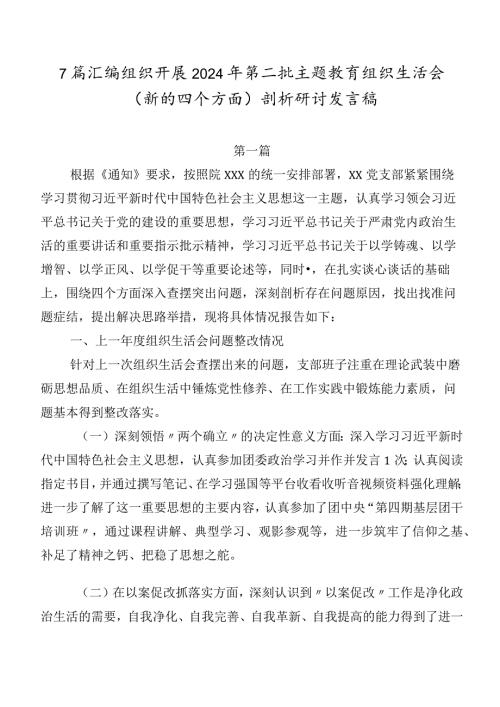 7篇汇编组织开展2024年第二批主题教育组织生活会（新的四个方面）剖析研讨发言稿

第一篇

根据《通知》要求，按照院XXX的统一安排部署，XX党支部紧紧围绕学习贯彻习近平新时代中国特色社会主义思想这一主题，认真学习领会习近平总书记关于党的建设的重要思想，学习习近平总书记关于严肃党内政治生活的重要讲话和重要指示批示精神，学习习近平总书记关于以学铸魂、以学增智、以学正风、以学促干等重要论述等，同时•，在扎实谈心谈话的基础上，围绕四个方面深入查摆突出问题，深刻剖析存在问题原因，找出找准问题症结，提出解决思路举措，现将具体情况报告如下：

一、上一年度组织生活会问题整改情况

针对上一次组织生活会查摆出来的问题，支部班子注重在理论武装中磨砺思想品质、在组织生活中锤炼党性修养、在工作实践中锻炼能力素质，问题基本得到整改落实。

（一）深刻领悟〃两个确立〃的决定性意义方面：深入学习习近平新时代中国特色社会主义思想，认真参加团委政治学习并作并发言1次;认真阅读指定书目，并通过撰写笔记、在学习强国等平台收看收听音视频资料强化理解进一步了解了这一重要思想的主要内容，认真参加了团中央“第四期基层团干培训班〃，通过课程讲解、典型学习、观影参观等，进一步筑牢了信仰之基、补足了精神之钙、把稳了思想之舵。

（二）在以案促改抓落实方面，深刻认识到〃以案促改〃工作是净化政治生活的需要，自我净化、自我完善、自我革新、自我提高的能力得到了进一